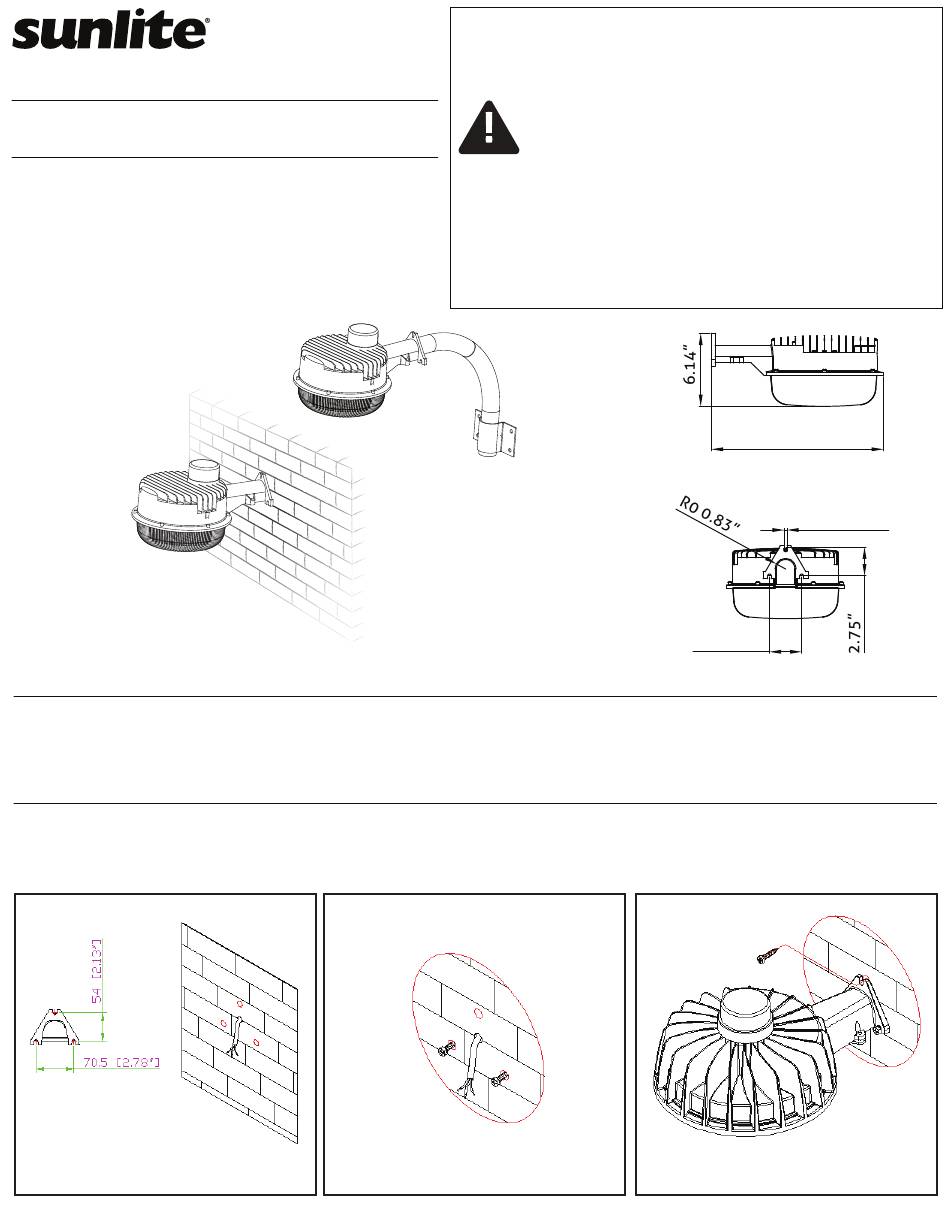 sunlite®

6.14"

R0 0.83"

2.75"

54 [2.13"]

70.5 [2.78"]